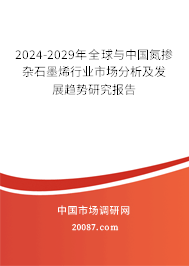 2024-2029年全球与中国氮掺杂石墨烯行业市场分析及发展趋势研究报告

中国市场调研网

20087.com